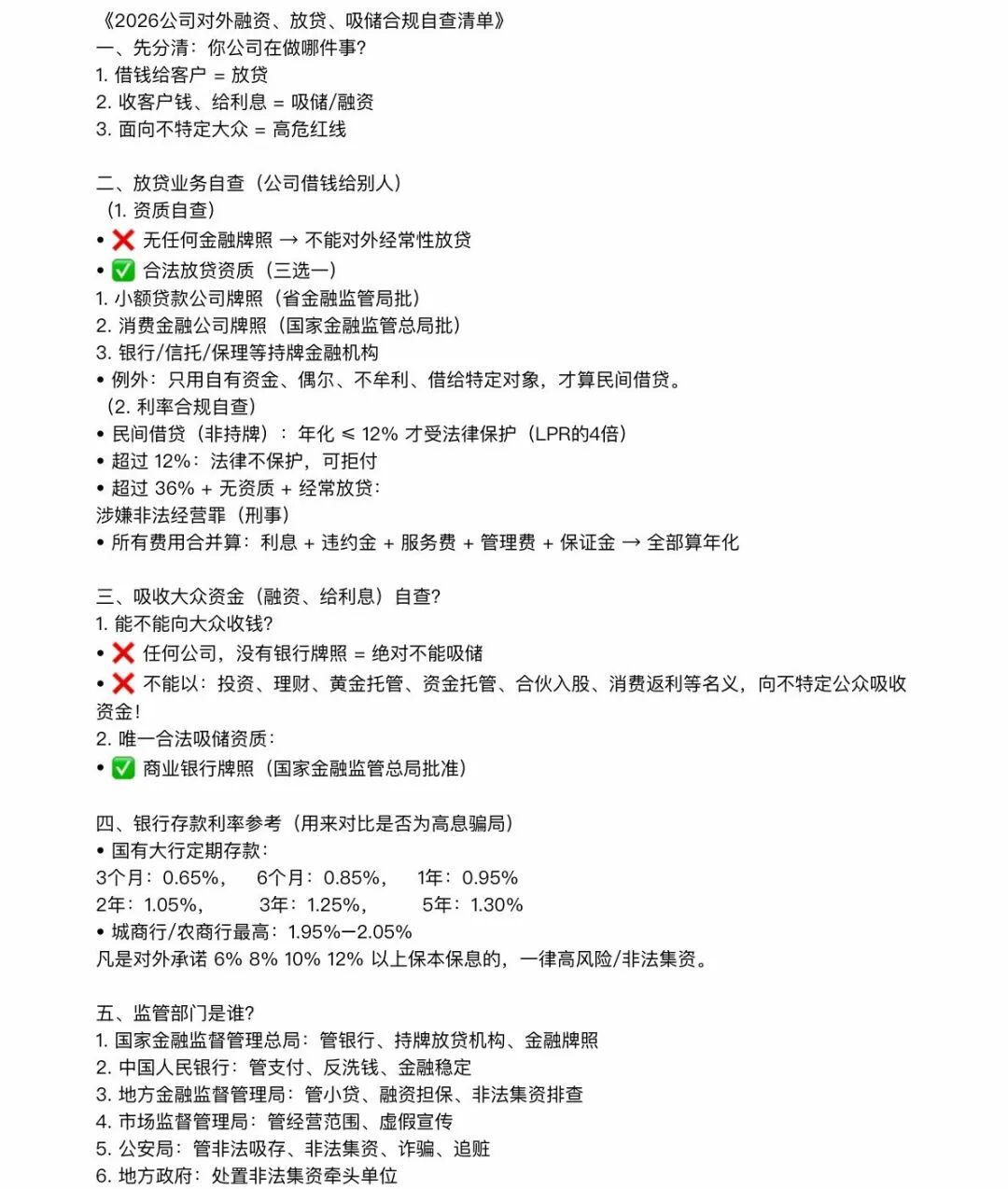 《2026公司对外融资、放贷、吸储合规自查清单》
一、先分清：你公司在做哪件事？
1. 借钱给客户 = 放贷
2. 收客户钱、给利息 = 吸储/融资
3. 面向不特定大众 = 高危红线

二、放贷业务自查（公司借钱给别人）
（1. 资质自查）
• ❌ 无任何金融牌照 → 不能对外经常性放贷
• ✅ 合法放贷资质（三选一）
1. 小额贷款公司牌照（省金融监管局批）
2. 消费金融公司牌照（国家金融监管总局批）
3. 银行/信托/保理等持牌金融机构
• 例外：只用自有资金、偶尔、不牟利、借给特定对象，才算民间借贷。
（2. 利率合规自查）
• 民间借贷（非持牌）：年化 ≤ 12% 才受法律保护（LPR的4倍）
• 超过 12%：法律不保护，可拒付
• 超过 36% + 无资质 + 经常放贷：
涉嫌非法经营罪（刑事）
• 所有费用合并算：利息 + 违约金 + 服务费 + 管理费 + 保证金 → 全部算年化

三、吸收大众资金（融资、给利息）自查？
1. 能不能向大众收钱？
• ❌ 任何公司，没有银行牌照 = 绝对不能吸储
• ❌ 不能以：投资、理财、黄金托管、资金托管、合伙入股、消费返利等名义，向不特定公众吸收资金！
2. 唯一合法吸储资质：
• ✅ 商业银行牌照（国家金融监管总局批准）

四、银行存款利率参考（用来对比是否为高息骗局）
• 国有大行定期存款：
3个月：0.65%， 6个月：0.85%， 1年：0.95%
2年：1.05%， 3年：1.25%， 5年：1.30%
• 城商行/农商行最高：1.95%—2.05%
凡是对外承诺 6% 8% 10% 12% 以上保本保息的，一律高风险/非法集资。

五、监管部门是谁？
1. 国家金融监督管理总局：管银行、持牌放贷机构、金融牌照
2. 中国人民银行：管支付、反洗钱、金融稳定
3. 地方金融监督管理局：管小贷、融资担保、非法集资排查
4. 市场监督管理局：管经营范围、虚假宣传
5. 公安局：管非法吸存、非法集资、诈骗、追赃
6. 地方政府：处置非法集资牵头单位